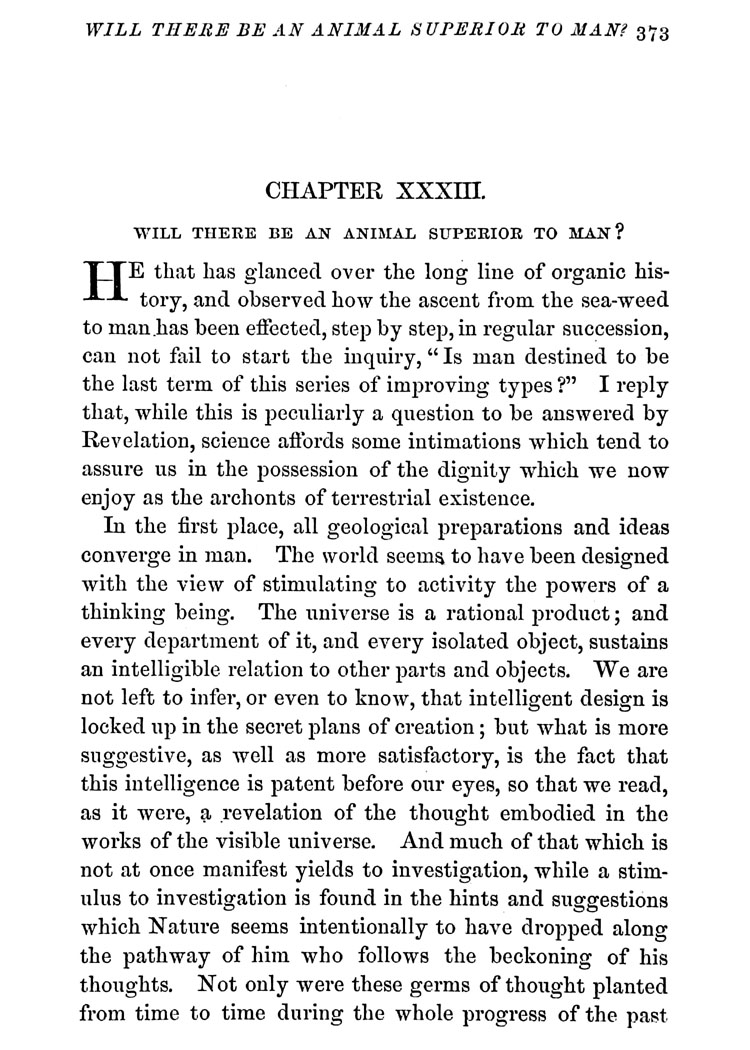 WILL THERE BE AN ANIMAL SUPERIOR TO MAN? 373

CHAPTER XXXIII.

WILL THERE BE AN ANIMAL SUPERIOR TO MAN?

HE that has glanced over the long line of organic history, and observed how the ascent from the sea-weed to man has been effected, step by step, in regular succession, can not fail to start the inquiry, "Is man destined to be the last term of this series of improving types?" I reply that, while this is peculiarly a question to be answered by Revelation, science affords some intimations which tend to assure us in the possession of the dignity which we now enjoy as the archonts of terrestrial existence.

In the first place, all geological preparations and ideas converge in man. The world seems to have been designed with the view of stimulating to activity the powers of a thinking being. The universe is a rational product; and every department of it, and every isolated object, sustains an intelligible relation to other parts and objects. We are not left to infer, or even to know, that intelligent design is locked up in the secret plans of creation; but what is more suggestive, as well as more satisfactory, is the fact that this intelligence is patent before our eyes, so that we read, as it were, a revelation of the thought embodied in the works of the visible universe. And much of that which is not at once manifest yields to investigation, while a stimulus to investigation is found in the hints and suggestions which Nature seems intentionally to have dropped along the pathway of him who follows the beckoning of his thoughts. Not only were these germs of thought planted from time to time during the whole progress of the past